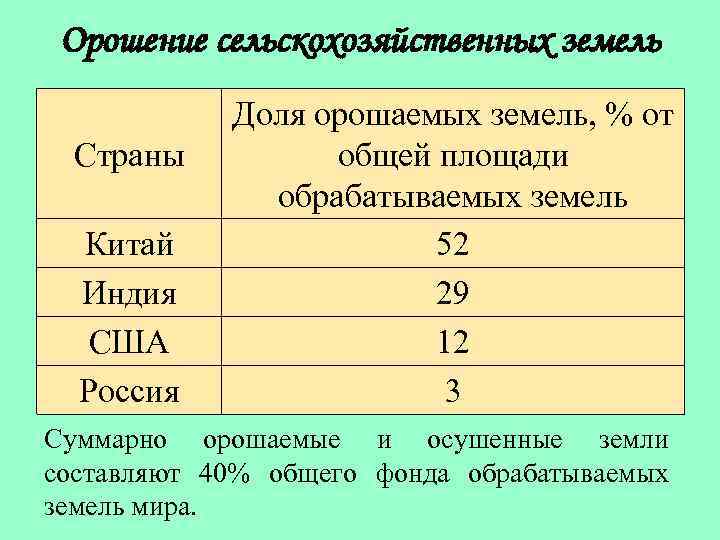 Орошение сельскохозяйственных земель

| Страны | Доля орошаемых земель, % от общей площади обрабатываемых земель |
|---|---|
| Китай | 52 |
| Индия | 29 |
| США | 12 |
| Россия | 3 |

Суммарно орошаемые и осушенные земли составляют 40% общего фонда обрабатываемых земель мира.